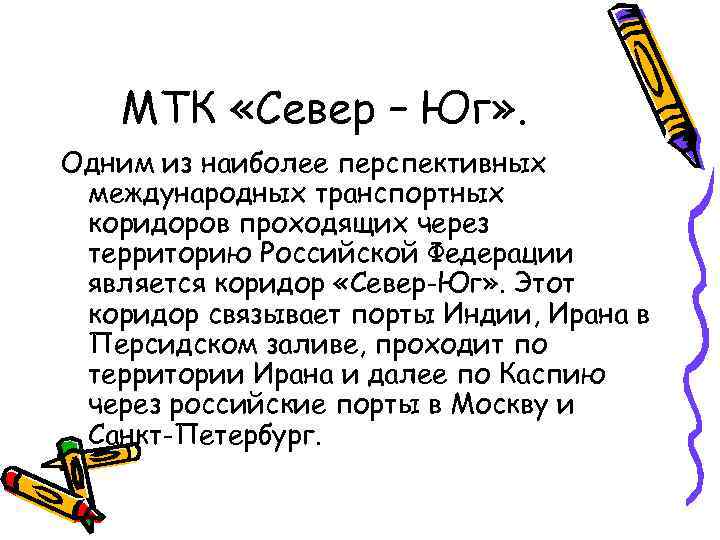 МТК «Север – Юг».

Одним из наиболее перспективных международных транспортных коридоров проходящих через территорию Российской Федерации является коридор «Север-Юг». Этот коридор связывает порты Индии, Ирана в Персидском заливе, проходит по территории Ирана и далее по Каспию через российские порты в Москву и Санкт-Петербург.